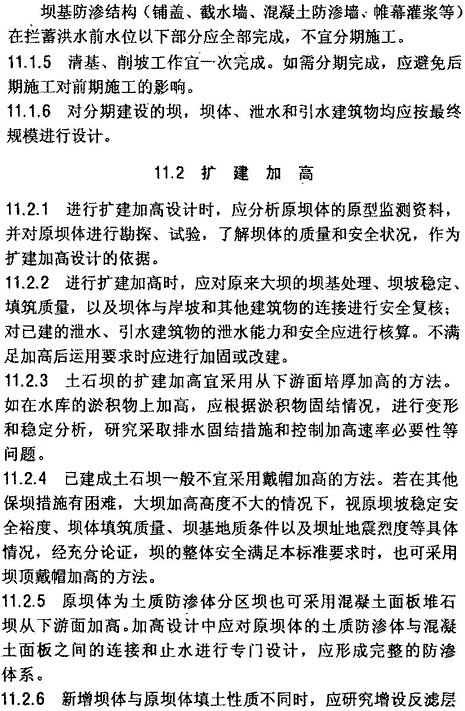 坝基防渗结构（铺盖、截水墙、混凝土防渗墙、帷幕灌浆等）在拦蓄洪水前水位以下部分应全部完成，不宜分期施工。

11.1.5 清基、削坡工作宜一次完成。如需分期完成，应避免后期施工对前期施工的影响。

11.1.6 对分期建设的坝，坝体、泄水和引水建筑物均应按最终规模进行设计。

11.2 扩 建 加 高

11.2.1 进行扩建加高设计时，应分析原坝体的原型监测资料，并对原坝体进行勘探、试验，了解坝体的质量和安全状况，作为扩建加高设计的依据。

11.2.2 进行扩建加高时，应对原来大坝的坝基处理、坝坡稳定、填筑质量，以及坝体与岸坡和其他建筑物的连接进行安全复核；对已建的泄水、引水建筑物的泄水能力和安全应进行核算。不满足加高后运用要求时应进行加固或改建。

11.2.3 土石坝的扩建加高宜采用从下游面培厚加高的方法。如在水库的淤积物上加高，应根据淤积物固结情况，进行变形和稳定分析，研究采取排水固结措施和控制加高速率必要性等问题。

11.2.4 已建成土石坝一般不宜采用戴帽加高的方法。若在其他保坝措施有困难，大坝加高高度不大的情况下，视原坝坡稳定安全裕度、坝体填筑质量、坝基地质条件以及坝址地震烈度等具体情况，经充分论证，坝的整体安全满足本标准要求时，也可采用坝顶戴帽加高的方法。

11.2.5 原坝体为土质防渗体分区坝也可采用混凝土面板堆石坝从下游面加高。加高设计中应对原坝体的土质防渗体与混凝土面板之间的连接和止水进行专门设计，应形成完整的防渗体系。

11.2.6 新增坝体与原坝体填土性质不同时，应研究增设反滤层